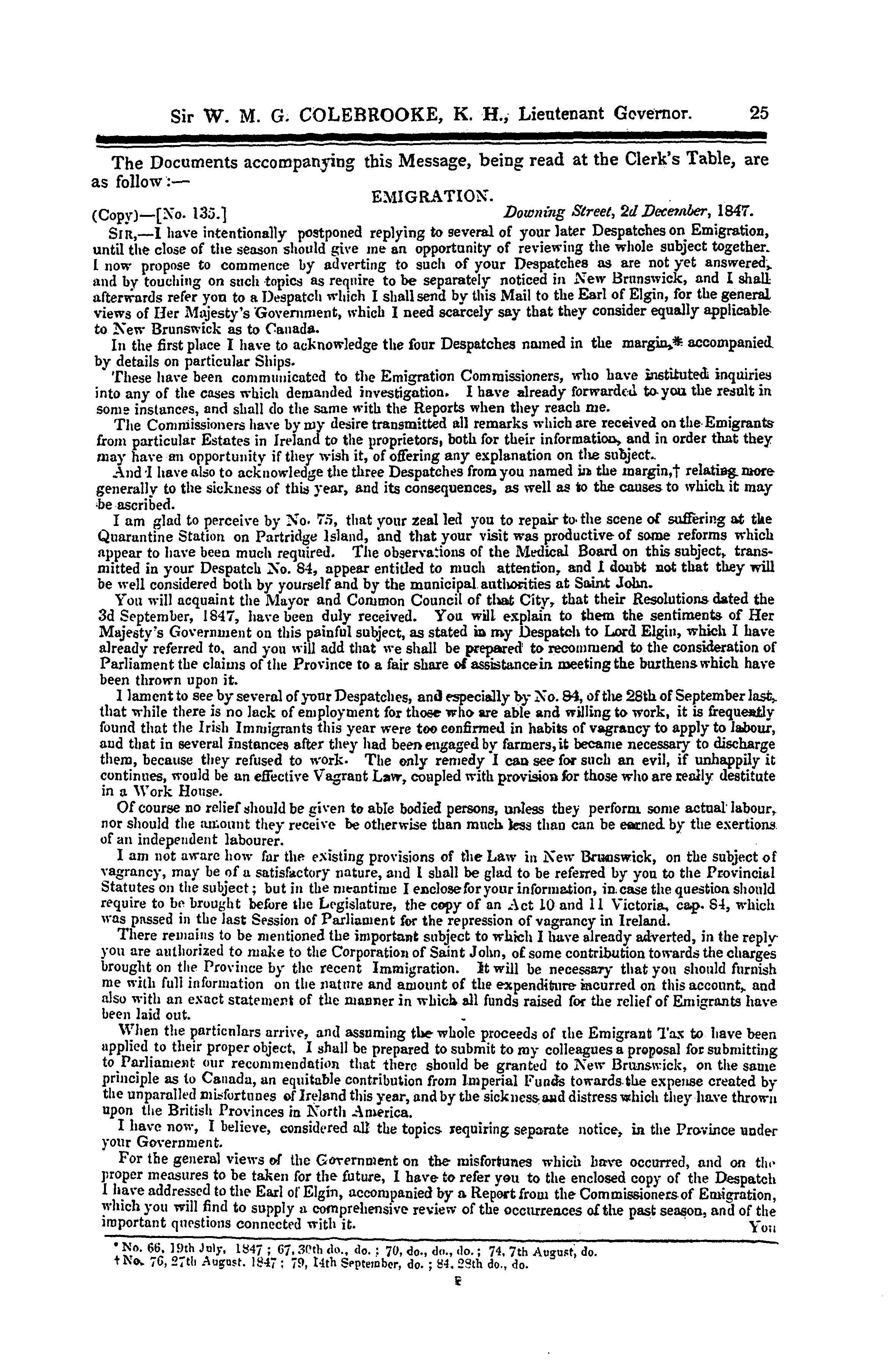 Sir W. M. G. COLEBROOKE, K. H., Lieutenant Governor. 25

The Documents accompanying this Message, being read at the Clerk's Table, are as follow:—

EMIGRATION.

(Copy)—[No. 135.] Downing Street, 2d December, 1847.

SIR,—I have intentionally postponed replying to several of your later Despatches on Emigration, until the close of the season should give me an opportunity of reviewing the whole subject together. I now propose to commence by adverting to such of your Despatches as are not yet answered, and by touching on such topics as require to be separately noticed in New Brunswick, and I shall afterwards refer you to a Despatch which I shall send by this Mail to the Earl of Elgin, for the general views of Her Majesty's Government, which I need scarcely say that they consider equally applicable to New Brunswick as to Canada.

In the first place I have to acknowledge the four Despatches named in the margin,* accompanied by details on particular Ships.

These have been communicated to the Emigration Commissioners, who have instituted inquiries into any of the cases which demanded investigation. I have already forwarded to you the result in some instances, and shall do the same with the Reports when they reach me.

The Commissioners have by my desire transmitted all remarks which are received on the Emigrants from particular Estates in Ireland to the proprietors, both for their information, and in order that they may have an opportunity if they wish it, of offering any explanation on the subject.

And I have also to acknowledge the three Despatches from you named in the margin,† relating more generally to the sickness of this year, and its consequences, as well as to the causes to which it may be ascribed.

I am glad to perceive by No. 75, that your zeal led you to repair to the scene of suffering at the Quarantine Station on Partridge Island, and that your visit was productive of some reforms which appear to have been much required. The observations of the Medical Board on this subject, transmitted in your Despatch No. 84, appear entitled to much attention, and I doubt not that they will be well considered both by yourself and by the municipal authorities at Saint John.

You will acquaint the Mayor and Common Council of that City, that their Resolutions dated the 3d September, 1847, have been duly received. You will explain to them the sentiments of Her Majesty's Government on this painful subject, as stated in my Despatch to Lord Elgin, which I have already referred to, and you will add that we shall be prepared to recommend to the consideration of Parliament the claims of the Province to a fair share of assistance in meeting the burthens which have been thrown upon it.

I lament to see by several of your Despatches, and especially by No. 84, of the 28th of September last, that while there is no lack of employment for those who are able and willing to work, it is frequently found that the Irish Immigrants this year were too confirmed in habits of vagrancy to apply to labour, and that in several instances after they had been engaged by farmers, it became necessary to discharge them, because they refused to work. The only remedy I can see for such an evil, if unhappily it continues, would be an effective Vagrant Law, coupled with provision for those who are really destitute in a Work House.

Of course no relief should be given to able bodied persons, unless they perform some actual labour, nor should the amount they receive be otherwise than much less than can be earned by the exertions of an independent labourer.

I am not aware how far the existing provisions of the Law in New Brunswick, on the subject of vagrancy, may be of a satisfactory nature, and I shall be glad to be referred by you to the Provincial Statutes on the subject; but in the meantime I enclose for your information, in case the question should require to be brought before the Legislature, the copy of an Act 10 and 11 Victoria, cap. 84, which was passed in the last Session of Parliament for the repression of vagrancy in Ireland.

There remains to be mentioned the important subject to which I have already adverted, in the reply you are authorized to make to the Corporation of Saint John, of some contribution towards the charges brought on the Province by the recent Immigration. It will be necessary that you should furnish me with full information on the nature and amount of the expenditure incurred on this account, and also with an exact statement of the manner in which all funds raised for the relief of Emigrants have been laid out.

When the particulars arrive, and assuming the whole proceeds of the Emigrant Tax to have been applied to their proper object, I shall be prepared to submit to my colleagues a proposal for submitting to Parliament our recommendation that there should be granted to New Brunswick, on the same principle as to Canada, an equitable contribution from Imperial Funds towards the expense created by the unparalled misfortunes of Ireland this year, and by the sickness and distress which they have thrown upon the British Provinces in North America.

I have now, I believe, considered all the topics requiring separate notice, in the Province under your Government.

For the general views of the Government on the misfortunes which have occurred, and on the proper measures to be taken for the future, I have to refer you to the enclosed copy of the Despatch I have addressed to the Earl of Elgin, accompanied by a Report from the Commissioners of Emigration, which you will find to supply a comprehensive review of the occurrences of the past season, and of the important questions connected with it. You

* No. 66, 19th July, 1847; 67, 30th do., do.; 70, do., do., do.; 74, 7th August, do.
† No. 76, 27th August, 1847; 79, 14th September, do.; 84, 28th do., do.

E